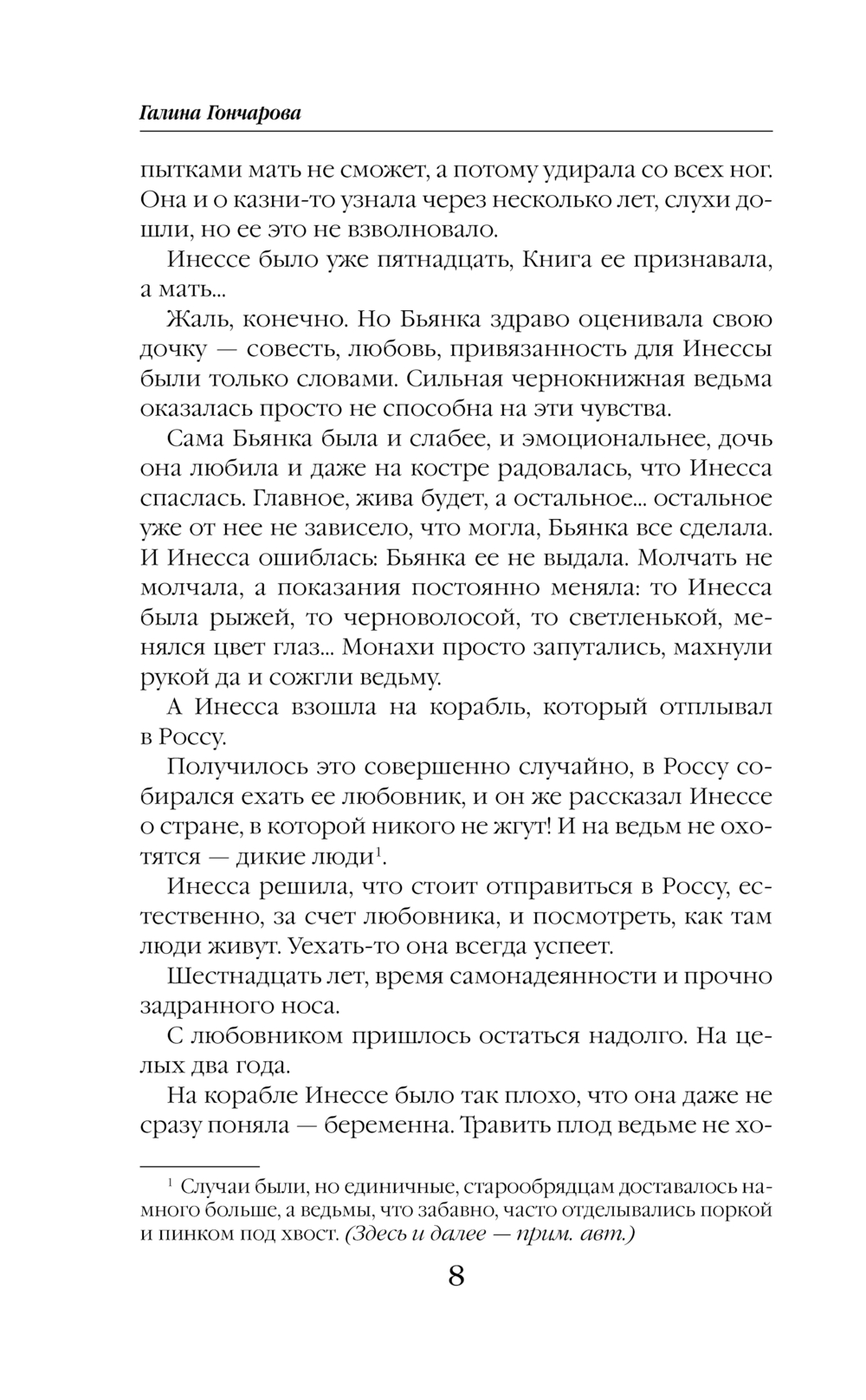 Галина Гончарова

пытками мать не сможет, а потому удирала со всех ног. Она и о казни-то узнала через несколько лет, слухи дошли, но ее это не взволновало.

Инессе было уже пятнадцать, Книга ее признавала, а мать...

Жаль, конечно. Но Бьянка здраво оценивала свою дочку — совесть, любовь, привязанность для Инессы были только словами. Сильная чернокнижная ведьма оказалась просто не способна на эти чувства.

Сама Бьянка была и слабее, и эмоциональнее, дочь она любила и даже на костре радовалась, что Инесса спаслась. Главное, жива будет, а остальное... остальное уже от нее не зависело, что могла, Бьянка все сделала. И Инесса ошиблась: Бьянка ее не выдала. Молчать не молчала, а показания постоянно меняла: то Инесса была рыжей, то черноволосой, то светленькой, менялся цвет глаз... Монахи просто запутались, махнули рукой да и сожгли ведьму.

А Инесса взошла на корабль, который отплывал в Россу.

Получилось это совершенно случайно, в Россу собирался ехать ее любовник, и он же рассказал Инессе о стране, в которой никого не жгут! И на ведьм не охотятся — дикие люди$^1$.

Инесса решила, что стоит отправиться в Россу, естественно, за счет любовника, и посмотреть, как там люди живут. Уехать-то она всегда успеет.

Шестнадцать лет, время самонадеянности и прочно задранного носа.

С любовником пришлось остаться надолго. На целых два года.

На корабле Инессе было так плохо, что она даже не сразу поняла — беременна. Травить плод ведьме не хо-

$^1$ Случаи были, но единичные, старообрядцам доставалось намного больше, а ведьмы, что забавно, часто отделывались поркой и пинком под хвост. (Здесь и далее — прим. авт.)

8